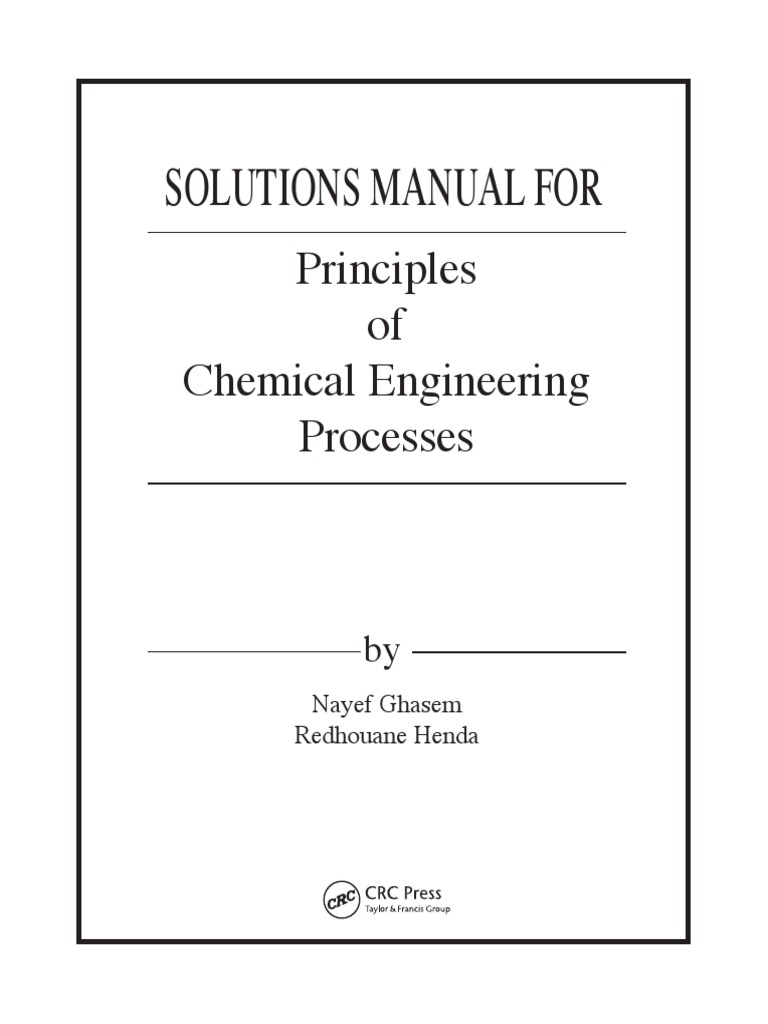 SOLUTIONS MANUAL FOR

Principles
of
Chemical Engineering
Processes

by

Nayef Ghasem
Redhouane Henda

CRC

CRC Press
Taylor & Francis Group